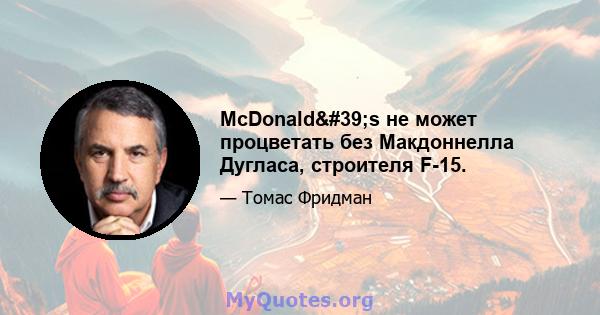 McDonald&#39;s не может процветать без Макдоннелла Дугласа, строителя F-15.

— Томас Фридман

MyQuotes.org